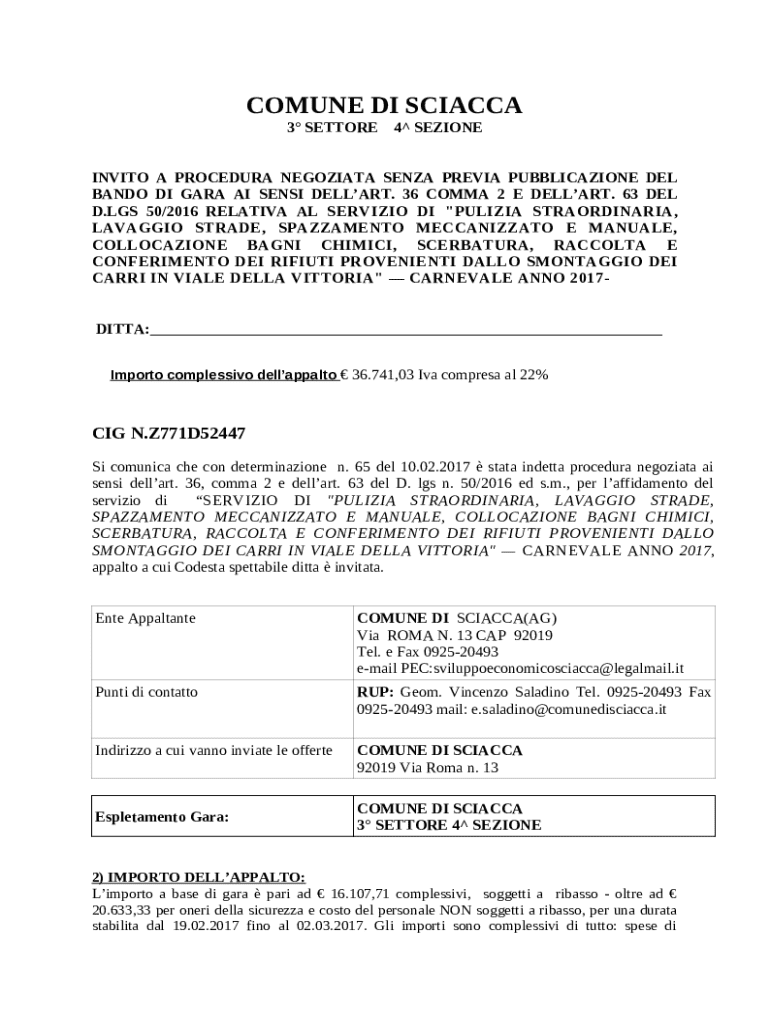 COMUNE DI SCIACCA
3° SETTORE 4^ SEZIONE

INVITO A PROCEDURA NEGOZIATA SENZA PREVIA PUBBLICAZIONE DEL BANDO DI GARA AI SENSI DELL'ART. 36 COMMA 2 E DELL'ART. 63 DEL D.LGS 50/2016 RELATIVA AL SERVIZIO DI "PULIZIA STRAORDINARIA, LAVAGGIO STRADE, SPAZZAMENTO MECCANIZZATO E MANUALE, COLLOCAZIONE BAGNI CHIMICI, SCERBATURA, RACCOLTA E CONFERIMENTO DEI RIFIUTI PROVENIENTI DALLO SMONTAGGIO DEI CARRI IN VIALE DELLA VITTORIA" — CARNEVALE ANNO 2017-

DITTA:___________________________________________________________________

Importo complessivo dell'appalto € 36.741,03 Iva compresa al 22%

CIG N.Z771D52447

Si comunica che con determinazione n. 65 del 10.02.2017 è stata indetta procedura negoziata ai sensi dell'art. 36, comma 2 e dell'art. 63 del D. lgs n. 50/2016 ed s.m., per l'affidamento del servizio di "SERVIZIO DI "PULIZIA STRAORDINARIA, LAVAGGIO STRADE, SPAZZAMENTO MECCANIZZATO E MANUALE, COLLOCAZIONE BAGNI CHIMICI, SCERBATURA, RACCOLTA E CONFERIMENTO DEI RIFIUTI PROVENIENTI DALLO SMONTAGGIO DEI CARRI IN VIALE DELLA VITTORIA" — CARNEVALE ANNO 2017, appalto a cui Codesta spettabile ditta è invitata.

| Ente Appaltante | COMUNE DI SCIACCA(AG) Via ROMA N. 13 CAP 92019 Tel. e Fax 0925-20493 e-mail PEC:sviluppoeconomicosciacca@legalmail.it |
|---|---|
| Punti di contatto | RUP: Geom. Vincenzo Saladino Tel. 0925-20493 Fax 0925-20493 mail: e.saladino@comunedisciacca.it |
| Indirizzo a cui vanno inviate le offerte | COMUNE DI SCIACCA 92019 Via Roma n. 13 |

| Espletamento Gara: | COMUNE DI SCIACCA 3° SETTORE 4^ SEZIONE |
|---|---|

2) IMPORTO DELL'APPALTO:
L'importo a base di gara è pari ad € 16.107,71 complessivi, soggetti a ribasso - oltre ad € 20.633,33 per oneri della sicurezza e costo del personale NON soggetti a ribasso, per una durata stabilita dal 19.02.2017 fino al 02.03.2017. Gli importi sono complessivi di tutto: spese di